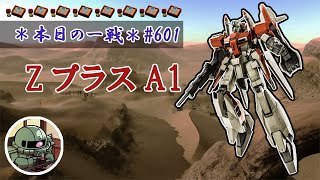 ＊本日の一戦＊#601

Z プラス A1